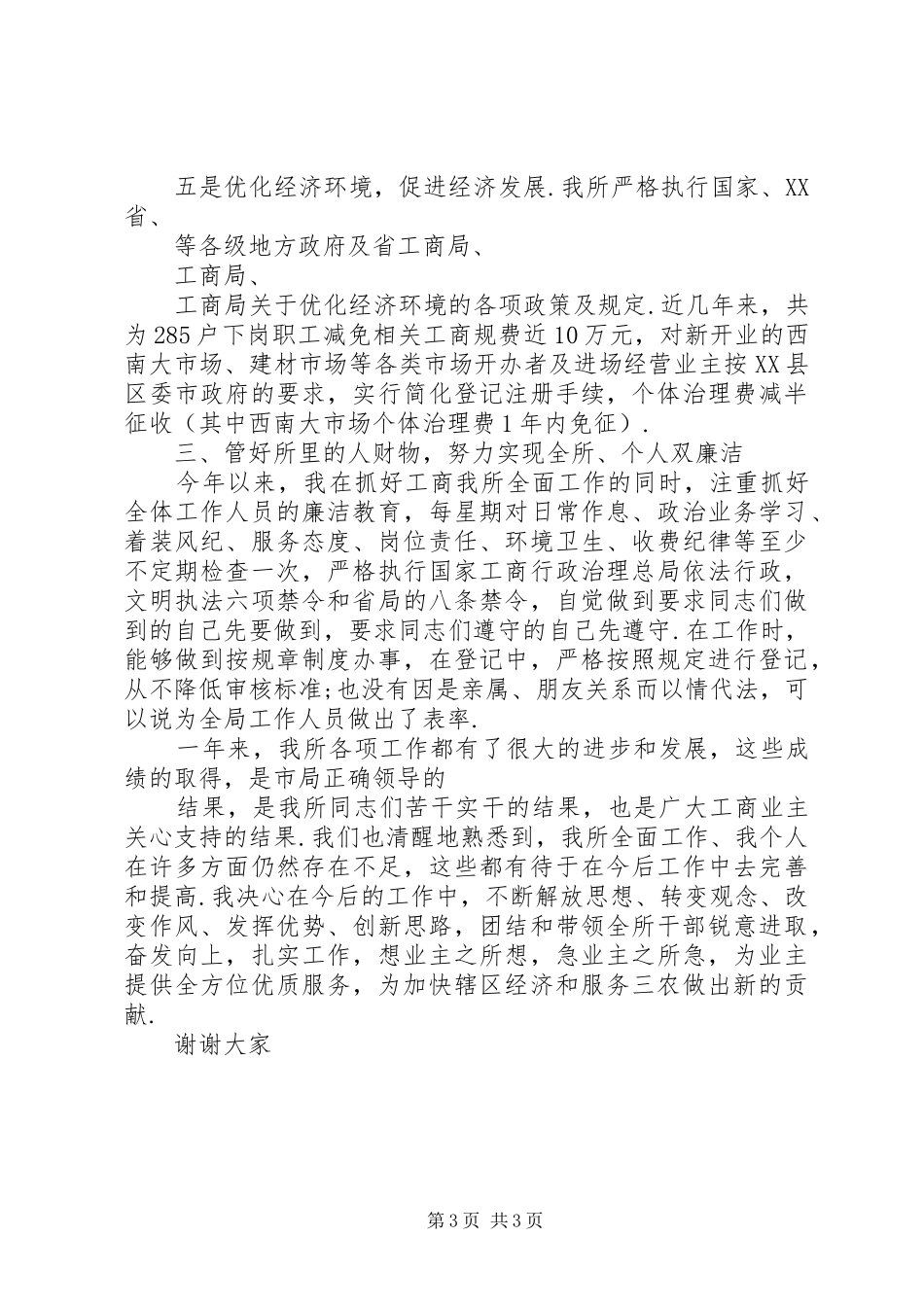 五是优化经济环境，促进经济发展.我所严格执行国家、XX省、

等各级地方政府及省工商局、

工商局、

工商局关于优化经济环境的各项政策及规定.近几年来，共为285户下岗职工减免相关工商规费近10万元，对新开业的西南大市场、建材市场等各类市场开办者及进场经营业主按XX县区委市政府的要求，实行简化登记注册手续，个体治理费减半征收（其中西南大市场个体治理费1年内免征）.

三、管好所里的人财物，努力实现全所、个人双廉洁

今年以来，我在抓好工商我所全面工作的同时，注重抓好全体工作人员的廉洁教育，每星期对日常作息、政治业务学习、着装风纪、服务态度、岗位责任、环境卫生、收费纪律等至少不定期检查一次，严格执行国家工商行政治理总局依法行政，文明执法六项禁令和省局的八条禁令，自觉做到要求同志们做到的自己先要做到，要求同志们遵守的自己先遵守.在工作时，能够做到按规章制度办事，在登记中，严格按照规定进行登记，从不降低审核标准;也没有因是亲属、朋友关系而以情代法，可以说为全局工作人员做出了表率.

一年来，我所各项工作都有了很大的进步和发展，这些成绩的取得，是市局正确领导的

结果，是我所同志们苦干实干的结果，也是广大工商业主关心支持的结果.我们也清醒地熟悉到，我所全面工作、我个人在许多方面仍然存在不足，这些都有待于在今后工作中去完善和提高.我决心在今后的工作中，不断解放思想、转变观念、改变作风、发挥优势、创新思路，团结和带领全所干部锐意进取，奋发向上，扎实工作，想业主之所想，急业主之所急，为业主提供全方位优质服务，为加快辖区经济和服务三农做出新的贡献.

谢谢大家

第3页 共3页